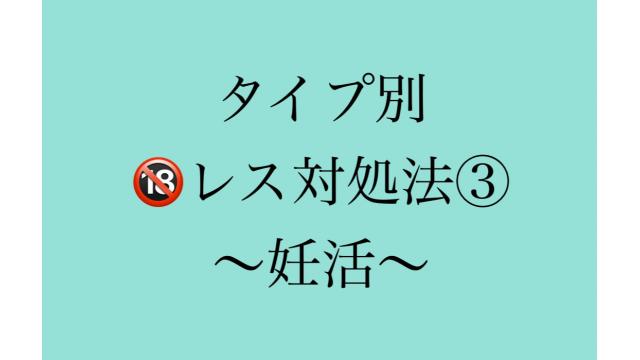 タイプ別
🔞レス対処法③
～妊活～